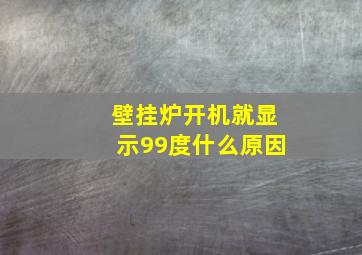 壁挂炉开机就显示99度什么原因